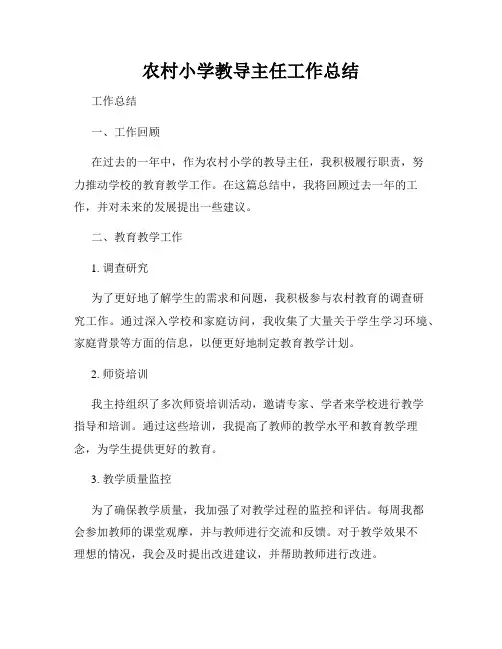 农村小学教导主任工作总结

工作总结

一、工作回顾

在过去的一年中，作为农村小学的教导主任，我积极履行职责，努力推动学校的教育教学工作。在这篇总结中，我将回顾过去一年的工作，并对未来的发展提出一些建议。

二、教育教学工作

1. 调查研究

为了更好地了解学生的需求和问题，我积极参与农村教育的调查研究工作。通过深入学校和家庭访问，我收集了大量关于学生学习环境、家庭背景等方面的信息，以便更好地制定教育教学计划。

2. 师资培训

我主持组织了多次师资培训活动，邀请专家、学者来学校进行教学指导和培训。通过这些培训，我提高了教师的教学水平和教育教学理念，为学生提供更好的教育。

3. 教学质量监控

为了确保教学质量，我加强了对教学过程的监控和评估。每周我都会参加教师的课堂观摩，并与教师进行交流和反馈。对于教学效果不理想的情况，我会及时提出改进建议，并帮助教师进行改进。